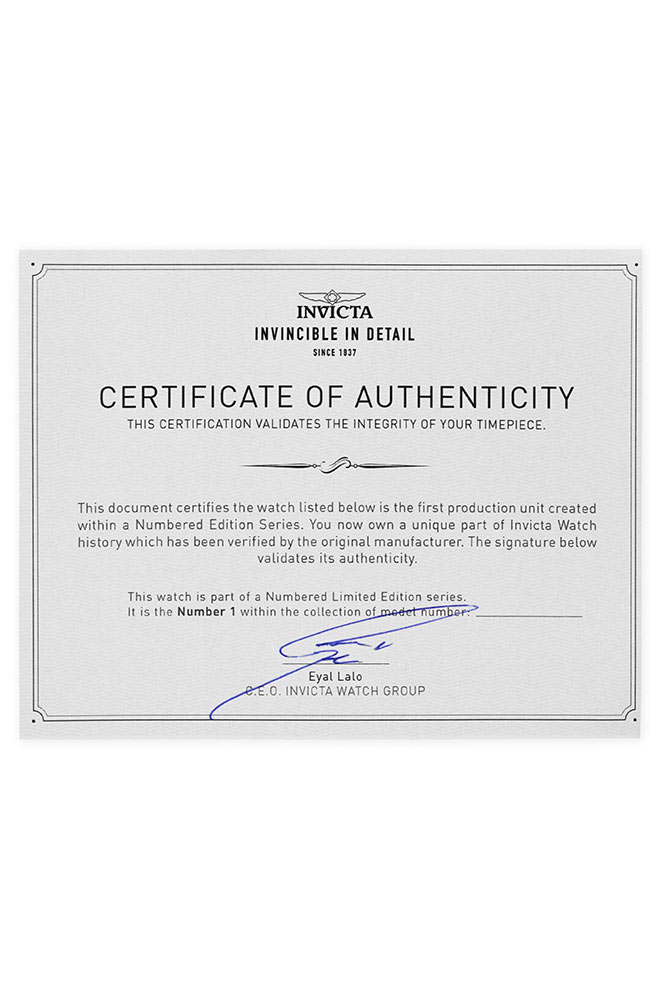 INVICTA
INVINCIBLE IN DETAIL
SINCE 1837

CERTIFICATE OF AUTHENTICITY
THIS CERTIFICATION VALIDATES THE INTEGRITY OF YOUR TIMEPIECE.

This document certifies the watch listed below is the first production unit created within a Numbered Edition Series. You now own a unique part of Invicta Watch history which has been verified by the original manufacturer. The signature below validates its authenticity.

This watch is part of a Numbered Limited Edition series.
It is the Number 1 within the collection of model number: ____

Eyal Lalo
C.E.O. INVICTA WATCH GROUP